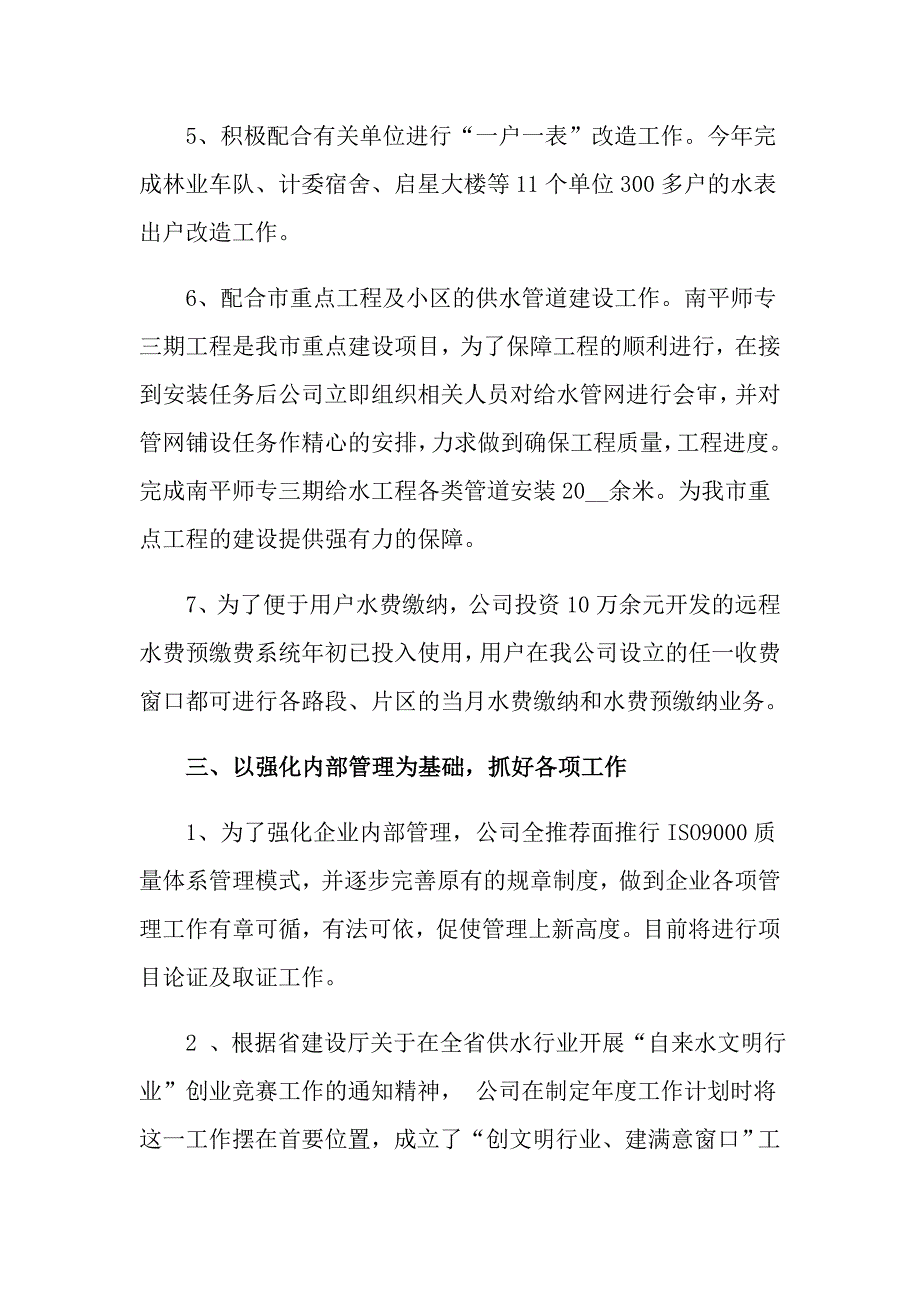 5、积极配合有关单位进行“一户一表”改造工作。今年完成林业车队、计委宿舍、启星大楼等11个单位300多户的水表出户改造工作。

6、配合市重点工程及小区的供水管道建设工作。南平师专三期工程是我市重点建设项目，为了保障工程的顺利进行，在接到安装任务后公司立即组织相关人员对给水管网进行会审，并对管网铺设任务作精心的安排，力求做到确保工程质量，工程进度。完成南平师专三期给水工程各类管道安装20__余米。为我市重点工程的建设提供强有力的保障。

7、为了便于用户水费缴纳，公司投资10万余元开发的远程水费预缴费系统年初已投入使用，用户在我公司设立的任一收费窗口都可进行各路段、片区的当月水费缴纳和水费预缴纳业务。

三、以强化内部管理为基础，抓好各项工作

1、为了强化企业内部管理，公司全推荐面推行ISO9000质量体系管理模式，并逐步完善原有的规章制度，做到企业各项管理工作有章可循，有法可依，促使管理上新高度。目前将进行项目论证及取证工作。

2 、根据省建设厅关于在全省供水行业开展“自来水文明行业”创业竞赛工作的通知精神， 公司在制定年度工作计划时将这一工作摆在首要位置，成立了“创文明行业、建满意窗口”工